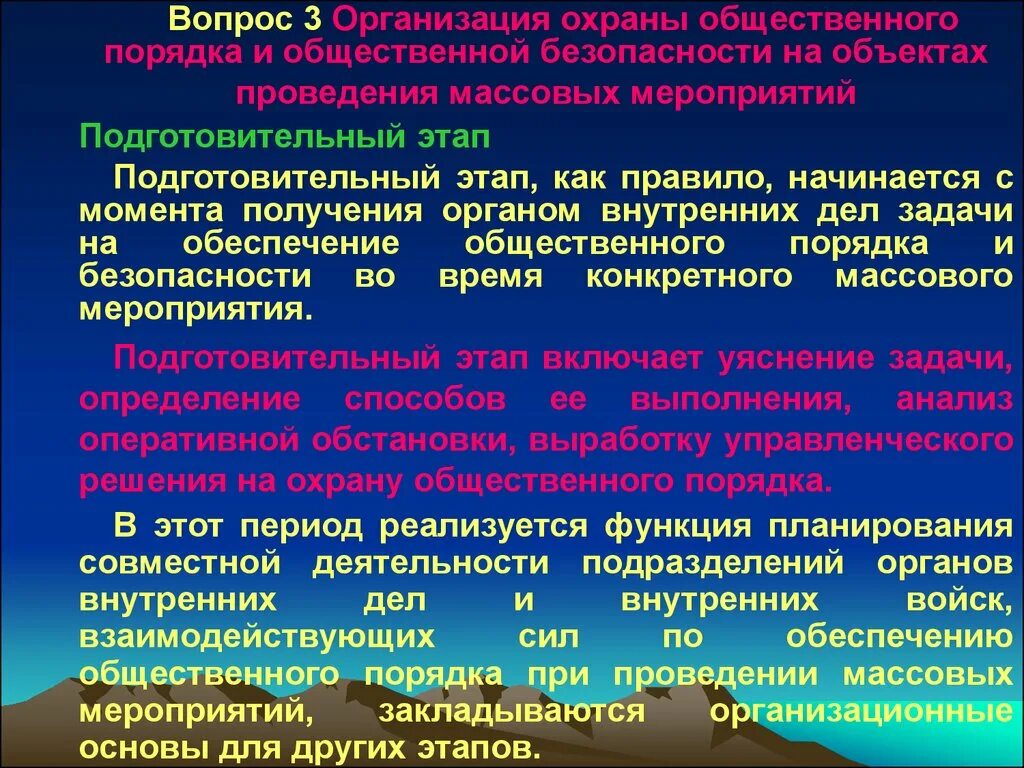 Вопрос 3 Организация охраны общественного порядка и общественной безопасности на объектах проведения массовых мероприятий

Подготовительный этап

Подготовительный этап, как правило, начинается с момента получения органом внутренних дел задачи на обеспечение общественного порядка и безопасности во время конкретного массового мероприятия.

Подготовительный этап включает уяснение задачи, определение способов ее выполнения, анализ оперативной обстановки, выработку управленческого решения на охрану общественного порядка.

В этот период реализуется функция планирования совместной деятельности подразделений органов внутренних дел и внутренних войск, взаимодействующих сил по обеспечению общественного порядка при проведении массовых мероприятий, закладываются организационные основы для других этапов.